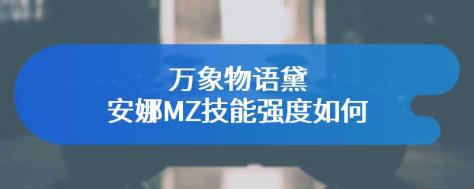 万象物语黛
安娜MZ技能强度如何